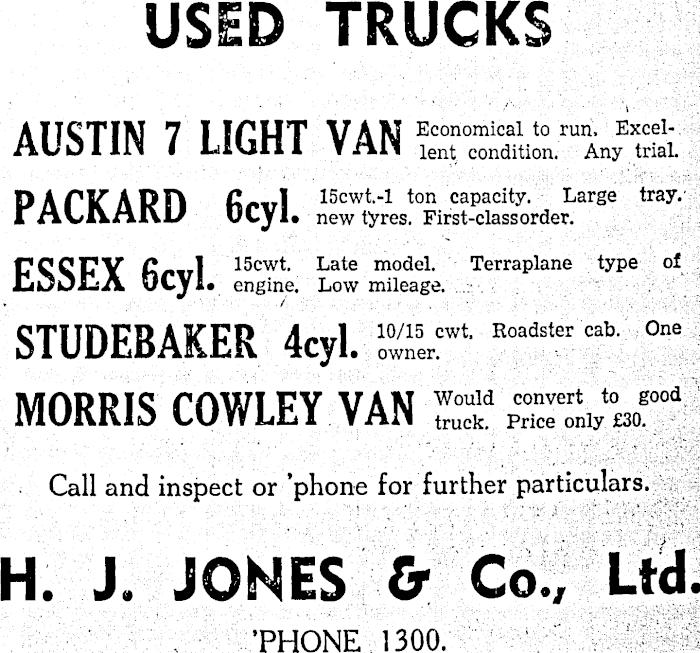 USED TRUCKS

AUSTIN 7 LIGHT VAN Economical to run. Excellent condition. Any trial.

PACKARD 6cyl. 15cwt.-1 ton capacity. Large tray. new tyres. First-classorder.

ESSEX 6cyl. 15cwt. Late model. Terraplane type of engine. Low mileage.

STUDEBAKER 4cyl. 10/15 cwt. Roadster cab. One owner.

MORRIS COWLEY VAN Would convert to good truck. Price only £30.

Call and inspect or 'phone for further particulars.

H. J. JONES & Co., Ltd.

'PHONE 1300.